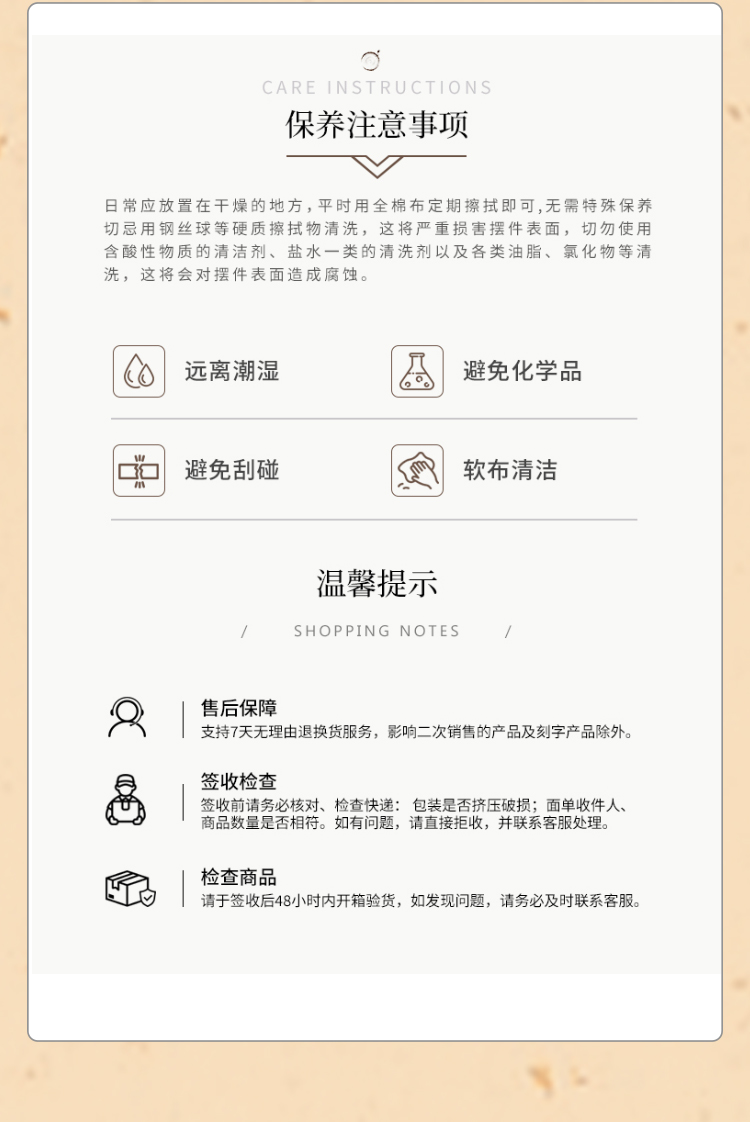 CARE INSTRUCTIONS
保养注意事项

日常应放置在干燥的地方，平时用全棉布定期擦拭即可，无需特殊保养切忌用钢丝球等硬质擦拭物清洗，这将严重损害摆件表面，切勿使用含酸性物质的清洁剂、盐水一类的清洗剂以及各类油脂、氯化物等清洗，这将会对摆件表面造成腐蚀。

远离潮湿

避免化学品

避免刮碰

软布清洁

温馨提示

/ SHOPPING NOTES /

售后保障
支持7天无理由退换货服务，影响二次销售的产品及刻字产品除外。

签收检查
签收前请务必核对、检查快递：包装是否挤压破损；面单收件人、商品数量是否相符。如有问题，请直接拒收，并联系客服处理。

检查商品
请于签收后48小时内开箱验货，如发现问题，请务必及时联系客服。